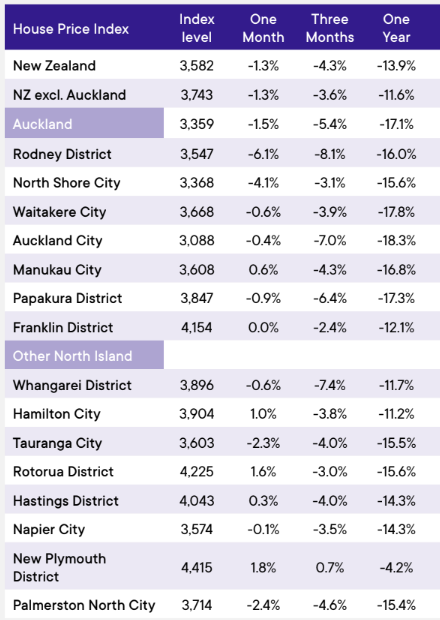 | House Price Index | Index level | One Month | Three Months | One Year |
|---|---|---|---|---|
| New Zealand | 3,582 | -1.3% | -4.3% | -13.9% |
| NZ excl. Auckland | 3,743 | -1.3% | -3.6% | -11.6% |
| Auckland | 3,359 | -1.5% | -5.4% | -17.1% |
| Rodney District | 3,547 | -6.1% | -8.1% | -16.0% |
| North Shore City | 3,368 | -4.1% | -3.1% | -15.6% |
| Waitakere City | 3,668 | -0.6% | -3.9% | -17.8% |
| Auckland City | 3,088 | -0.4% | -7.0% | -18.3% |
| Manukau City | 3,608 | 0.6% | -4.3% | -16.8% |
| Papakura District | 3,847 | -0.9% | -6.4% | -17.3% |
| Franklin District | 4,154 | 0.0% | -2.4% | -12.1% |
| Other North Island | | | | |
| Whangarei District | 3,896 | -0.6% | -7.4% | -11.7% |
| Hamilton City | 3,904 | 1.0% | -3.8% | -11.2% |
| Tauranga City | 3,603 | -2.3% | -4.0% | -15.5% |
| Rotorua District | 4,225 | 1.6% | -3.0% | -15.6% |
| Hastings District | 4,043 | 0.3% | -4.0% | -14.3% |
| Napier City | 3,574 | -0.1% | -3.5% | -14.3% |
| New Plymouth District | 4,415 | 1.8% | 0.7% | -4.2% |
| Palmerston North City | 3,714 | -2.4% | -4.6% | -15.4% |